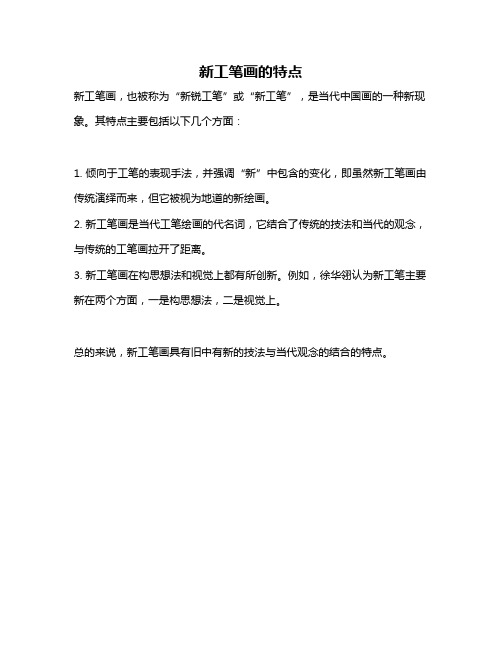 新工笔画的特点

新工笔画，也被称为“新锐工笔”或“新工笔”，是当代中国画的一种新现象。其特点主要包括以下几个方面：

1. 倾向于工笔的表现手法，并强调“新”中包含的变化，即虽然新工笔画由传统演绎而来，但它被视为地道的新绘画。

2. 新工笔画是当代工笔绘画的代名词，它结合了传统的技法和当代的观念，与传统的工笔画拉开了距离。

3. 新工笔画在构思想法和视觉上都有所创新。例如，徐华翎认为新工笔主要新在两个方面，一是构思想法，二是视觉上。

总的来说，新工笔画具有旧中有新的技法与当代观念的结合的特点。